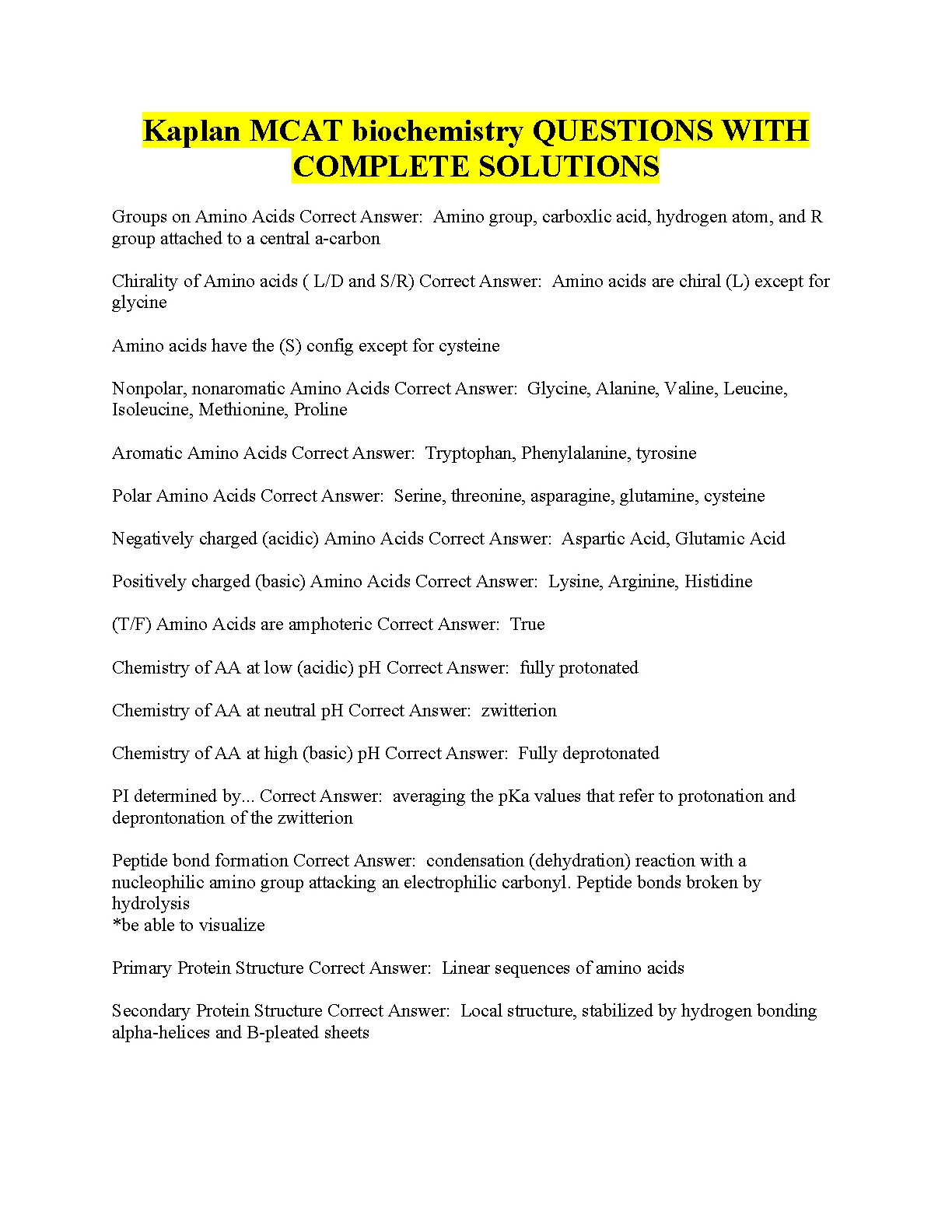 Kaplan MCAT biochemistry QUESTIONS WITH COMPLETE SOLUTIONS

Groups on Amino Acids Correct Answer: Amino group, carboxlic acid, hydrogen atom, and R group attached to a central a-carbon

Chirality of Amino acids ( L/D and S/R) Correct Answer: Amino acids are chiral (L) except for glycine

Amino acids have the (S) config except for cysteine

Nonpolar, nonaromatic Amino Acids Correct Answer: Glycine, Alanine, Valine, Leucine, Isoleucine, Methionine, Proline

Aromatic Amino Acids Correct Answer: Tryptophan, Phenylalanine, tyrosine

Polar Amino Acids Correct Answer: Serine, threonine, asparagine, glutamine, cysteine

Negatively charged (acidic) Amino Acids Correct Answer: Aspartic Acid, Glutamic Acid

Positively charged (basic) Amino Acids Correct Answer: Lysine, Arginine, Histidine

(T/F) Amino Acids are amphoteric Correct Answer: True

Chemistry of AA at low (acidic) pH Correct Answer: fully protonated

Chemistry of AA at neutral pH Correct Answer: zwitterion

Chemistry of AA at high (basic) pH Correct Answer: Fully deprotonated

PI determined by... Correct Answer: averaging the pKa values that refer to protonation and deprontonation of the zwitterion

Peptide bond formation Correct Answer: condensation (dehydration) reaction with a nucleophilic amino group attacking an electrophilic carbonyl. Peptide bonds broken by hydrolysis
*be able to visualize

Primary Protein Structure Correct Answer: Linear sequences of amino acids

Secondary Protein Structure Correct Answer: Local structure, stabilized by hydrogen bonding alpha-helices and B-pleated sheets